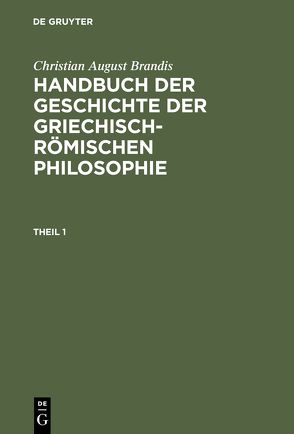 DE GRUYTER

Christian August Brandis

HANDBUCH DER GESCHICHTE DER GRIECHISCH-RÖMISCHEN PHILOSOPHIE

THEIL 1

DE
G